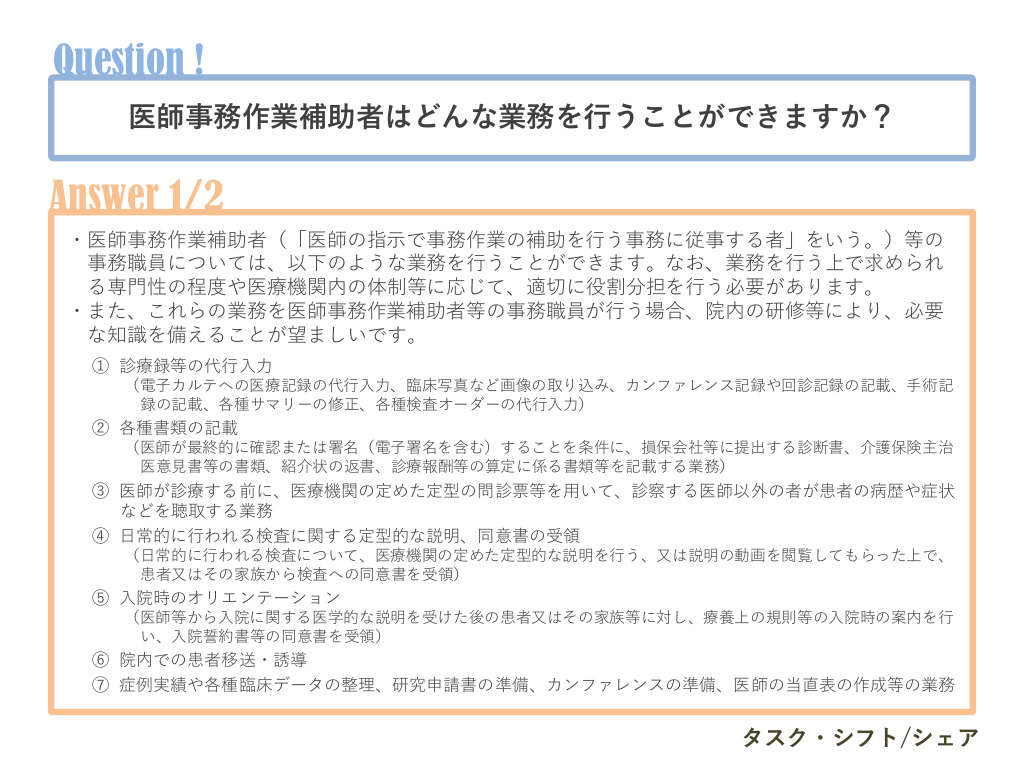 Question !

医師事務作業補助者はどんな業務を行うことができますか？

Answer 1/2

・医師事務作業補助者（「医師の指示で事務作業の補助を行う事務に従事する者」をいう。）等の事務職員については、以下のような業務を行うことができます。なお、業務を行う上で求められる専門性の程度や医療機関内の体制等に応じて、適切に役割分担を行う必要があります。
・また、これらの業務を医師事務作業補助者等の事務職員が行う場合、院内の研修等により、必要な知識を備えることが望ましいです。

① 診療録等の代行入力
（電子カルテへの医療記録の代行入力、臨床写真など画像の取り込み、カンファレンス記録や回診記録の記載、手術記録の記載、各種サマリーの修正、各種検査オーダーの代行入力）

② 各種書類の記載
（医師が最終的に確認または署名（電子署名を含む）することを条件に、損保会社等に提出する診断書、介護保険主治医意見書等の書類、紹介状の返書、診療報酬等の算定に係る書類等を記載する業務）

③ 医師が診療する前に、医療機関の定めた定型の問診票等を用いて、診察する医師以外の者が患者の病歴や症状などを聴取する業務

④ 日常的に行われる検査に関する定型的な説明、同意書の受領
（日常的に行われる検査について、医療機関の定めた定型的な説明を行う、又は説明の動画を閲覧してもらった上で、患者又はその家族から検査への同意書を受領）

⑤ 入院時のオリエンテーション
（医師等から入院に関する医学的な説明を受けた後の患者又はその家族等に対し、療養上の規則等の入院時の案内を行い、入院誓約書等の同意書を受領）

⑥ 院内での患者移送・誘導

⑦ 症例実績や各種臨床データの整理、研究申請書の準備、カンファレンスの準備、医師の当直表の作成等の業務

タスク・シフト/シェア